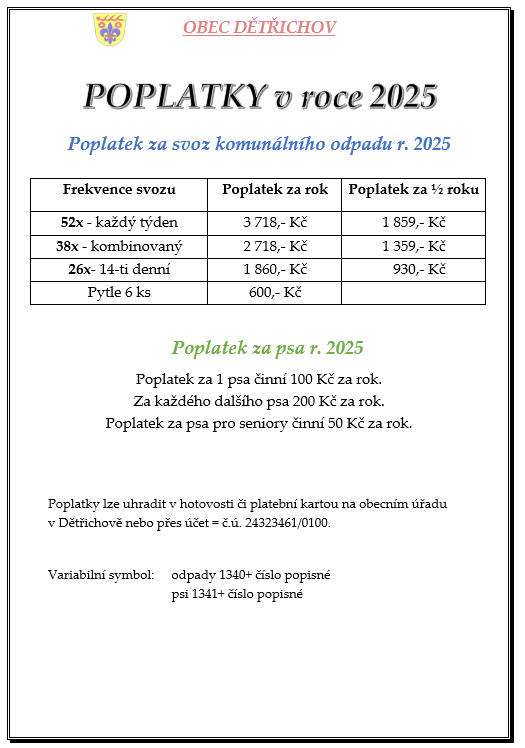 OBEC DĚTŘICHOV

POPLATKY v roce 2025

Poplatek za svoz komunálního odpadu r. 2025

| Frekvence svozu | Poplatek za rok | Poplatek za ½ roku |
|---|---|---|
| 52x - každý týden | 3 718,- Kč | 1 859,- Kč |
| 38x - kombinovaný | 2 718,- Kč | 1 359,- Kč |
| 26x- 14-ti denní | 1 860,- Kč | 930,- Kč |
| Pytle 6 ks | 600,- Kč | |

Poplatek za psa r. 2025

Poplatek za 1 psa činní 100 Kč za rok.
Za každého dalšího psa 200 Kč za rok.
Poplatek za psa pro seniory činní 50 Kč za rok.

Poplatky lze uhradit v hotovosti či platební kartou na obecním úřadu v Dětřichově nebo přes účet = č.ú. 24323461/0100.

Variabilní symbol: odpady 1340+ číslo popisné
psi 1341+ číslo popisné